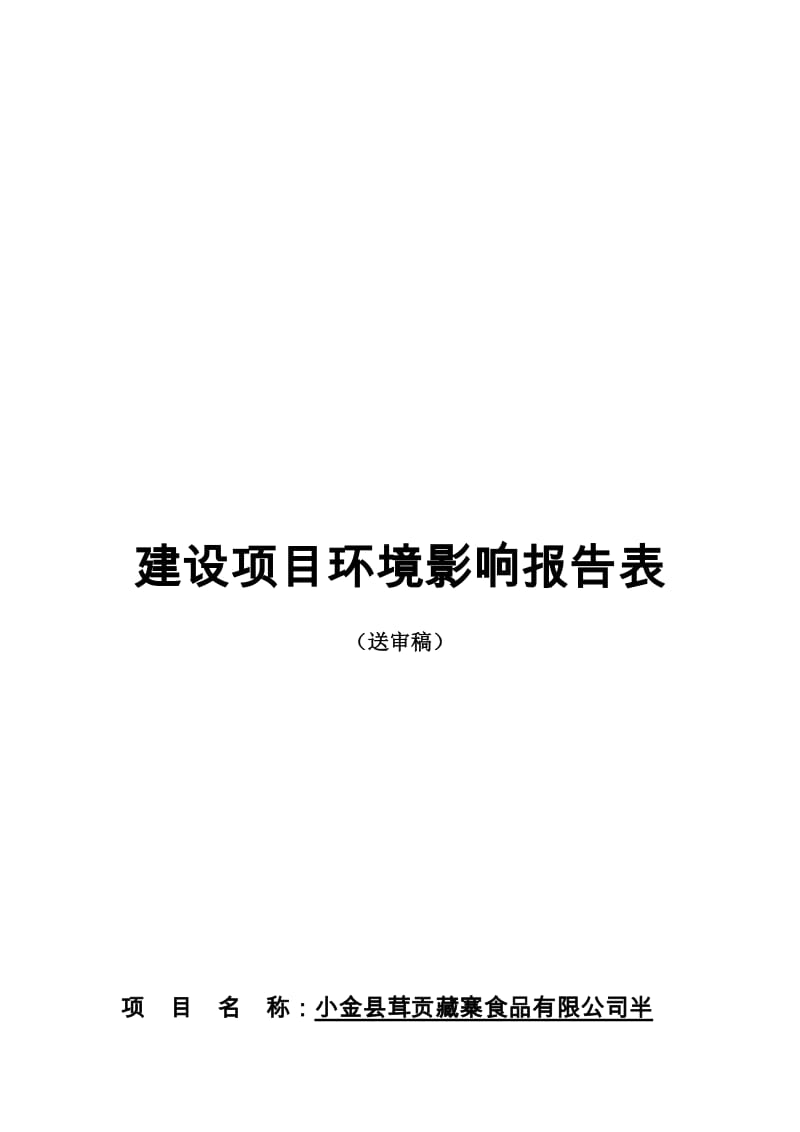 建设项目环境影响报告表

（送审稿）

项 目 名 称：小金县茸贡藏寨食品有限公司半